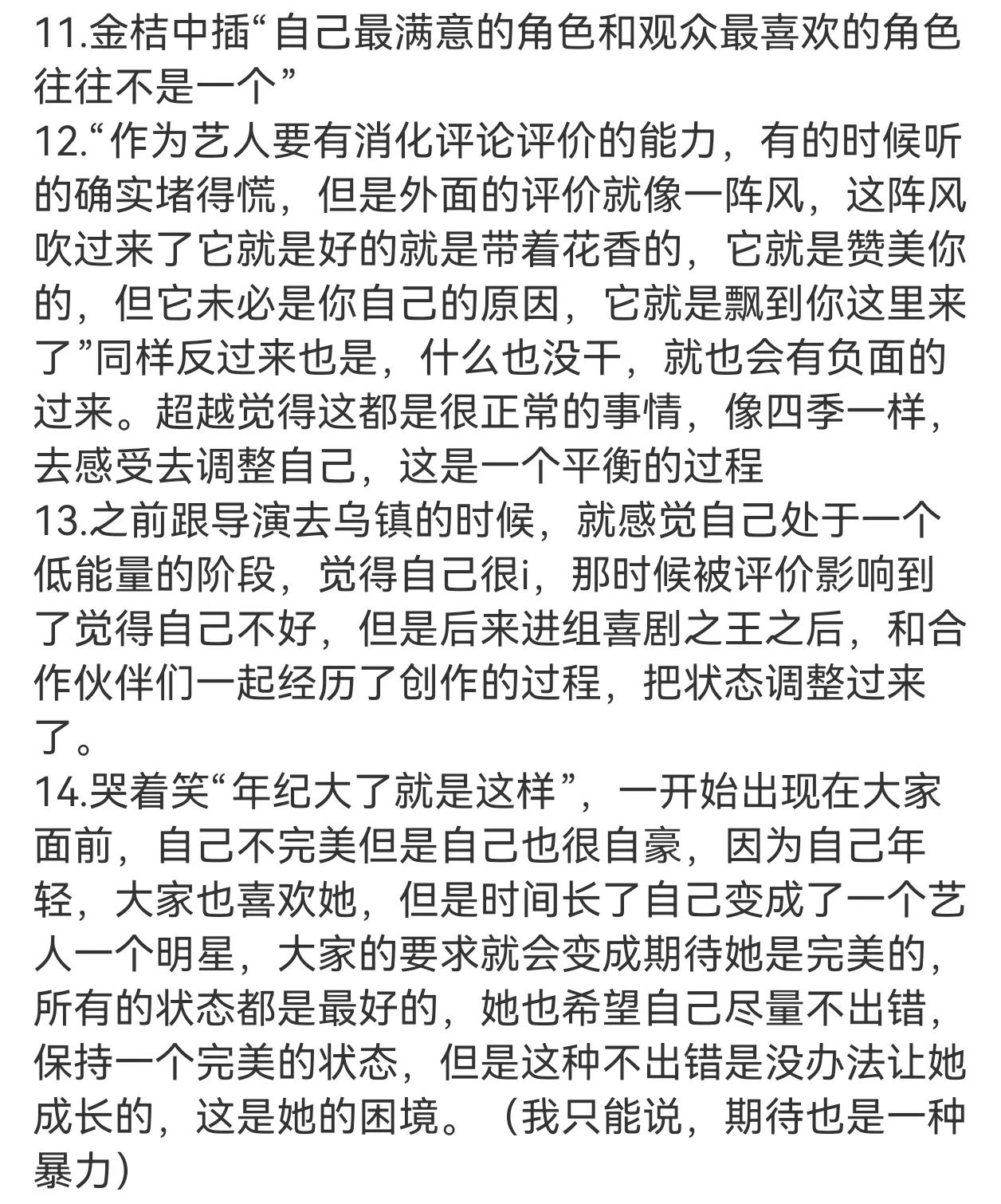 11.金桔中插“自己最满意的角色和观众最喜欢的角色往往不是一个”
12.“作为艺人要有消化评论评价的能力，有的时候听的确实堵得慌，但是外面的评价就像一阵风，这阵风吹过来了它就是好的就是带着花香的，它就是赞美你的，但它未必是你自己的原因，它就是飘到你这里来了”同样反过来也是，什么也没干，就也会有负面的过来。超越觉得这都是很正常的事情，像四季一样，去感受去调整自己，这是一个平衡的过程
13.之前跟导演去乌镇的时候，就感觉自己处于一个低能量的阶段，觉得自己很i，那时候被评价影响到了觉得自己不好，但是后来进组喜剧之王之后，和合作伙伴们一起经历了创作的过程，把状态调整过来了。
14.哭着笑“年纪大了就是这样”，一开始出现在大家面前，自己不完美但是自己也很自豪，因为自己年轻，大家也喜欢她，但是时间长了自己变成了一个艺人一个明星，大家的要求就会变成期待她是完美的，所有的状态都是最好的，她也希望自己尽量不出错，保持一个完美的状态，但是这种不出错是没办法让她成长的，这是她的困境。（我只能说，期待也是一种暴力）